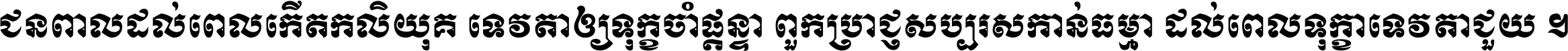 ជនពាលដល់ពេលកើតកលិយុគ ទេវតាឲ្យទុក្ខចាំផ្ដន្ទា ពួកប្រាជ្ញសប្បុរសកាន់ធម្មា ដល់ពេលទុក្ខាទេវតាជួយ ។